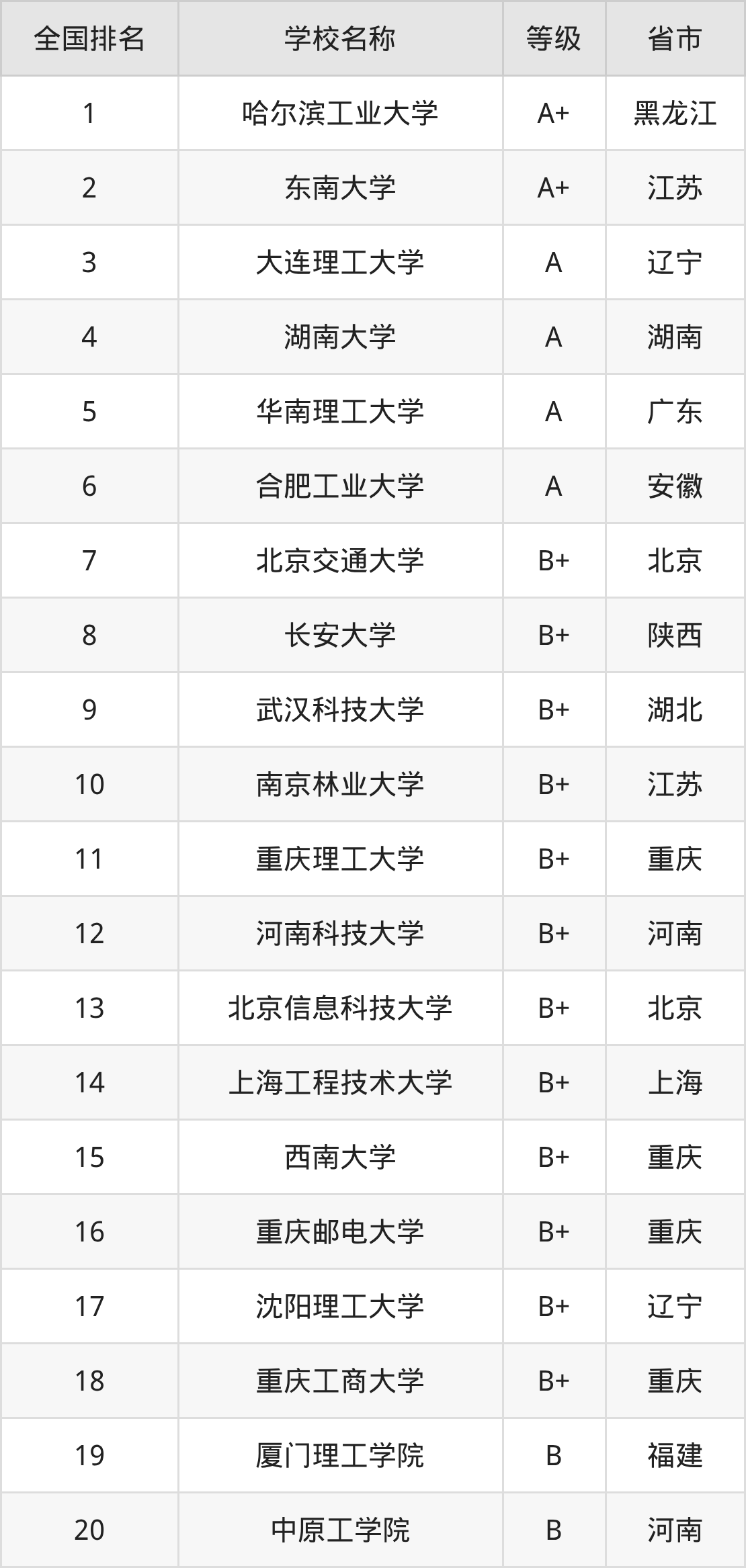 | 全国排名 | 学校名称 | 等级 | 省市 |
|---|---|---|---|
| 1 | 哈尔滨工业大学 | A+ | 黑龙江 |
| 2 | 东南大学 | A+ | 江苏 |
| 3 | 大连理工大学 | A | 辽宁 |
| 4 | 湖南大学 | A | 湖南 |
| 5 | 华南理工大学 | A | 广东 |
| 6 | 合肥工业大学 | A | 安徽 |
| 7 | 北京交通大学 | B+ | 北京 |
| 8 | 长安大学 | B+ | 陕西 |
| 9 | 武汉科技大学 | B+ | 湖北 |
| 10 | 南京林业大学 | B+ | 江苏 |
| 11 | 重庆理工大学 | B+ | 重庆 |
| 12 | 河南科技大学 | B+ | 河南 |
| 13 | 北京信息科技大学 | B+ | 北京 |
| 14 | 上海工程技术大学 | B+ | 上海 |
| 15 | 西南大学 | B+ | 重庆 |
| 16 | 重庆邮电大学 | B+ | 重庆 |
| 17 | 沈阳理工大学 | B+ | 辽宁 |
| 18 | 重庆工商大学 | B+ | 重庆 |
| 19 | 厦门理工学院 | B | 福建 |
| 20 | 中原工学院 | B | 河南 |